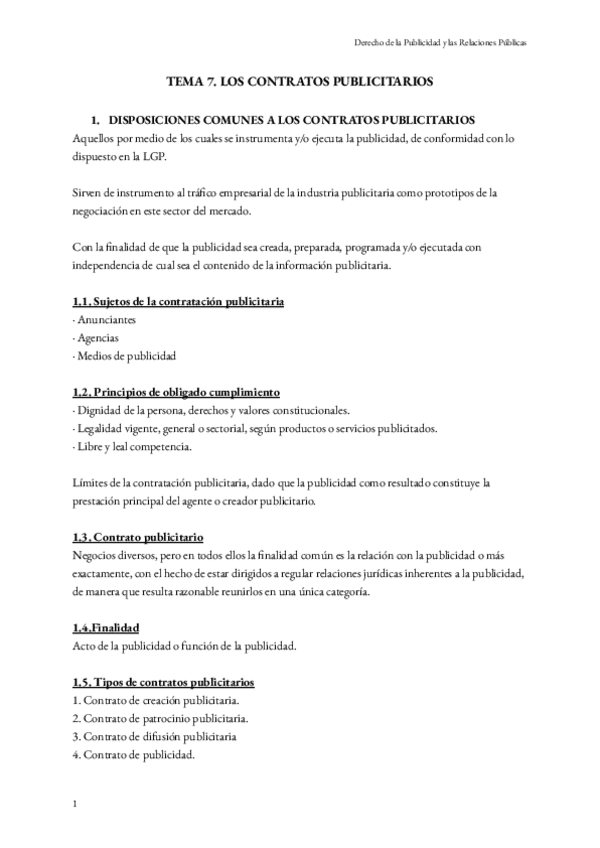 Derecho de la Publicidad y las Relaciones Públicas

TEMA 7. LOS CONTRATOS PUBLICITARIOS

1. DISPOSICIONES COMUNES A LOS CONTRATOS PUBLICITARIOS
Aquellos por medio de los cuales se instrumenta y/o ejecuta la publicidad, de conformidad con lo dispuesto en la LGP.

Sirven de instrumento al tráfico empresarial de la industria publicitaria como prototipos de la negociación en este sector del mercado.

Con la finalidad de que la publicidad sea creada, preparada, programada y/o ejecutada con independencia de cual sea el contenido de la información publicitaria.

1.1. Sujetos de la contratación publicitaria
- Anunciantes
- Agencias
- Medios de publicidad

1.2. Principios de obligado cumplimiento
- Dignidad de la persona, derechos y valores constitucionales.
- Legalidad vigente, general o sectorial, según productos o servicios publicitados.
- Libre y leal competencia.

Límites de la contratación publicitaria, dado que la publicidad como resultado constituye la prestación principal del agente o creador publicitario.

1.3. Contrato publicitario
Negocios diversos, pero en todos ellos la finalidad común es la relación con la publicidad o más exactamente, con el hecho de estar dirigidos a regular relaciones jurídicas inherentes a la publicidad, de manera que resulta razonable reunirlos en una única categoría.

1.4.Finalidad
Acto de la publicidad o función de la publicidad.

1.5. Tipos de contratos publicitarios
1. Contrato de creación publicitaria.
2. Contrato de patrocinio publicitaria.
3. Contrato de difusión publicitaria
4. Contrato de publicidad.

1